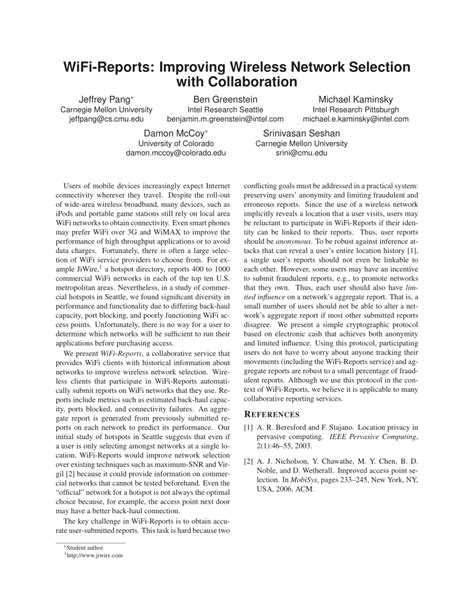 WiFi-Reports: Improving Wireless Network Selection with Collaboration

Jeffrey Pang*
Carnegie Mellon University
jeffpang@cs.cmu.edu

Ben Greenstein
Intel Research Seattle
benjamin.m.greenstein@intel.com

Michael Kaminsky
Intel Research Pittsburgh
michael.e.kaminsky@intel.com

Damon McCoy*
University of Colorado
damon.mccoy@colorado.edu

Srinivasan Seshan
Carnegie Mellon University
srini@cmu.edu

Users of mobile devices increasingly expect Internet connectivity wherever they travel. Despite the roll-out of wide-area wireless broadband, many devices, such as iPods and portable game stations still rely on local area WiFi networks to obtain connectivity. Even smart phones may prefer WiFi over 3G and WiMAX to improve the performance of high throughput applications or to avoid data charges. Fortunately, there is often a large selection of WiFi service providers to choose from. For example JiWire,$^1$ a hotspot directory, reports 400 to 1000 commercial WiFi networks in each of the top ten U.S. metropolitan areas. Nevertheless, in a study of commercial hotspots in Seattle, we found significant diversity in performance and functionality due to differing back-haul capacity, port blocking, and poorly functioning WiFi access points. Unfortunately, there is no way for a user to determine which networks will be sufficient to run their applications before purchasing access.

We present WiFi-Reports, a collaborative service that provides WiFi clients with historical information about networks to improve wireless network selection. Wireless clients that participate in WiFi-Reports automatically submit reports on WiFi networks that they use. Reports include metrics such as estimated back-haul capacity, ports blocked, and connectivity failures. An aggregate report is generated from previously submitted reports on each network to predict its performance. Our initial study of hotspots in Seattle suggests that even if a user is only selecting amongst networks at a single location, WiFi-Reports would improve network selection over existing techniques such as maximum-SNR and Virgil [2] because it could provide information on commercial networks that cannot be tested beforehand. Even the "official" network for a hotspot is not always the optimal choice because, for example, the access point next door may have a better back-haul connection.

The key challenge in WiFi-Reports is to obtain accurate user-submitted reports. This task is hard because two conflicting goals must be addressed in a practical system: preserving users' anonymity and limiting fraudulent and erroneous reports. Since the use of a wireless network implicitly reveals a location that a user visits, users may be reluctant to participate in WiFi-Reports if their identity can be linked to their reports. Thus, user reports should be anonymous. To be robust against inference attacks that can reveal a user's entire location history [1], a single user's reports should not even be linkable to each other. However, some users may have an incentive to submit fraudulent reports, e.g., to promote networks that they own. Thus, each user should also have limited influence on a network's aggregate report. That is, a small number of users should not be able to alter a network's aggregate report if most other submitted reports disagree. We present a simple cryptographic protocol based on electronic cash that achieves both anonymity and limited influence. Using this protocol, participating users do not have to worry about anyone tracking their movements (including the WiFi-Reports service) and aggregate reports are robust to a small percentage of fraudulent reports. Although we use this protocol in the context of WiFi-Reports, we believe it is applicable to many collaborative reporting services.

REFERENCES

[1] A. R. Beresford and F. Stajano. Location privacy in pervasive computing. IEEE Pervasive Computing, 2(1):46–55, 2003.

[2] A. J. Nicholson, Y. Chawathe, M. Y. Chen, B. D. Noble, and D. Wetherall. Improved access point selection. In MobiSys, pages 233–245, New York, NY, USA, 2006. ACM.

*Student author.
$^1$http://www.jiwire.com